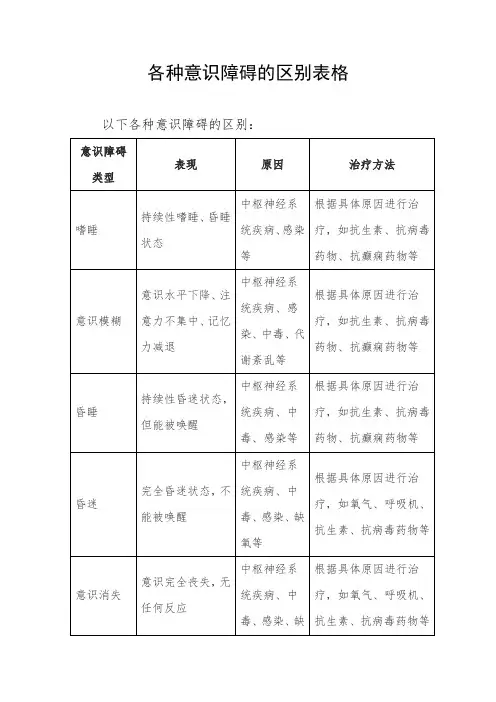 各种意识障碍的区别表格

以下各种意识障碍的区别：

| 意识障碍类型 | 表现 | 原因 | 治疗方法 |
|---|---|---|---|
| 嗜睡 | 持续性嗜睡、昏睡状态 | 中枢神经系统疾病、感染等 | 根据具体原因进行治疗，如抗生素、抗病毒药物、抗癫痫药物等 |
| 意识模糊 | 意识水平下降、注意力不集中、记忆力减退 | 中枢神经系统疾病、感染、中毒、代谢紊乱等 | 根据具体原因进行治疗，如抗生素、抗病毒药物、抗癫痫药物等 |
| 昏睡 | 持续性昏迷状态，但能被唤醒 | 中枢神经系统疾病、中毒、感染等 | 根据具体原因进行治疗，如抗生素、抗病毒药物、抗癫痫药物等 |
| 昏迷 | 完全昏迷状态，不能被唤醒 | 中枢神经系统疾病、中毒、感染、缺氧等 | 根据具体原因进行治疗，如氧气、呼吸机、抗生素、抗病毒药物等 |
| 意识消失 | 意识完全丧失，无任何反应 | 中枢神经系统疾病、中毒、感染、缺 | 根据具体原因进行治疗，如氧气、呼吸机、抗生素、抗病毒药物等 |